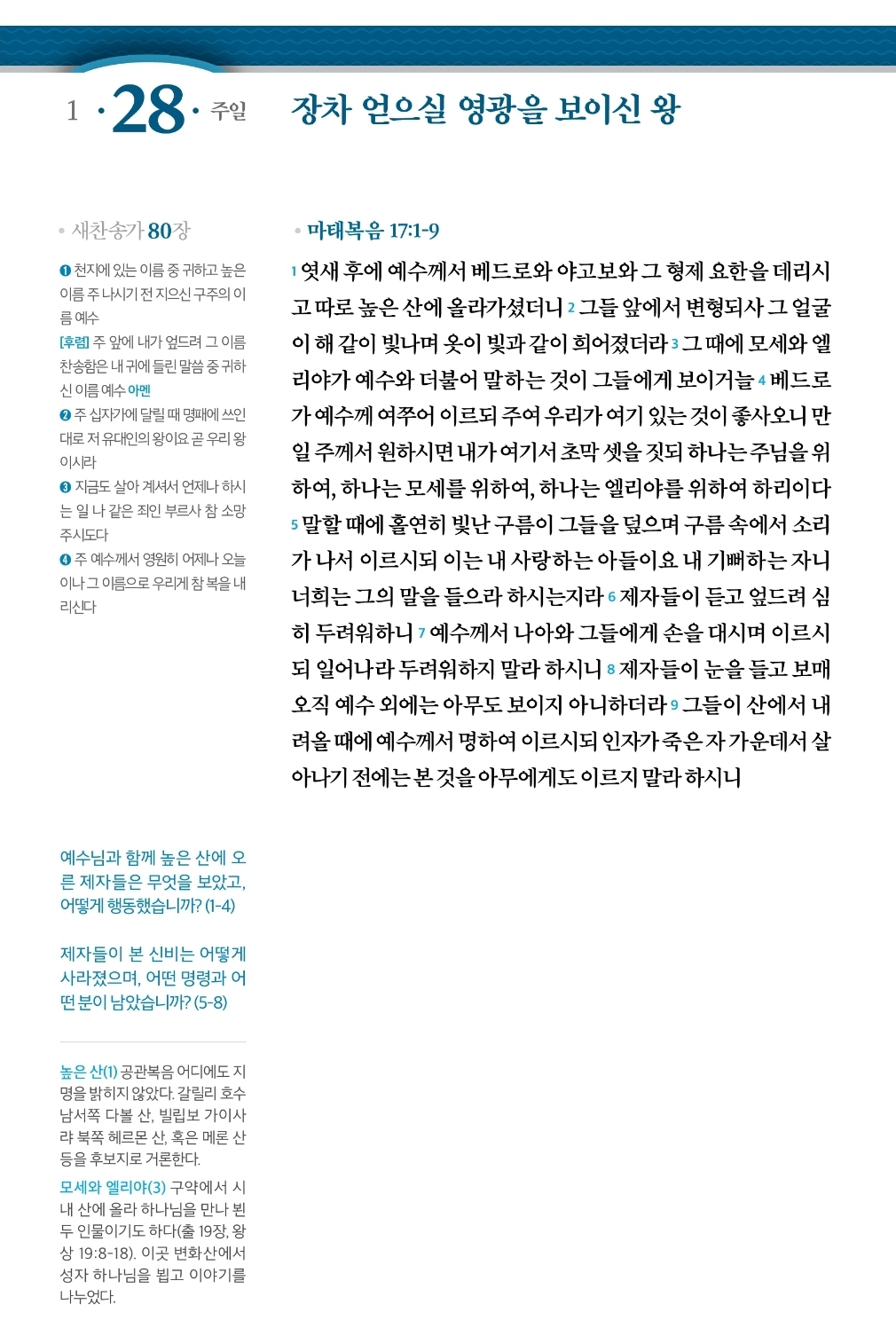 1 · 28 · 주일

장차 얻으실 영광을 보이신 왕

• 새찬송가 80장

❶ 천지에 있는 이름 중 귀하고 높은 이름 주 나시기 전 지으신 구주의 이름 예수
[후렴] 주 앞에 내가 엎드려 그 이름 찬송함은 내 귀에 들린 말씀 중 귀하신 이름 예수 아멘
❷ 주 십자가에 달릴 때 명패에 쓰인 대로 저 유대인의 왕이요 곧 우리 왕이시라
❸ 지금도 살아 계셔서 언제나 하시는 일 나 같은 죄인 부르사 참 소망 주시도다
❹ 주 예수께서 영원히 어제나 오늘이나 그 이름으로 우리게 참 복을 내리신다

예수님과 함께 높은 산에 오른 제자들은 무엇을 보았고, 어떻게 행동했습니까? (1-4)

제자들이 본 신비는 어떻게 사라졌으며, 어떤 명령과 어떤 분이 남았습니까? (5-8)

높은 산(1) 공관복음 어디에도 지명을 밝히지 않았다. 갈릴리 호수 남서쪽 다볼 산, 빌립보 가이사랴 북쪽 헤르몬 산, 혹은 메론 산 등을 후보지로 거론한다.

모세와 엘리야(3) 구약에서 시내 산에 올라 하나님을 만나 뵌 두 인물이기도 하다(출 19장, 왕상 19:8-18). 이곳 변화산에서 성자 하나님을 뵙고 이야기를 나누었다.

• 마태복음 17:1-9

1 엿새 후에 예수께서 베드로와 야고보와 그 형제 요한을 데리시고 따로 높은 산에 올라가셨더니 2 그들 앞에서 변형되사 그 얼굴이 해 같이 빛나며 옷이 빛과 같이 희어졌더라 3 그 때에 모세와 엘리야가 예수와 더불어 말하는 것이 그들에게 보이거늘 4 베드로가 예수께 여쭈어 이르되 주여 우리가 여기 있는 것이 좋사오니 만일 주께서 원하시면 내가 여기서 초막 셋을 짓되 하나는 주님을 위하여, 하나는 모세를 위하여, 하나는 엘리야를 위하여 하리이다 5 말할 때에 홀연히 빛난 구름이 그들을 덮으며 구름 속에서 소리가 나서 이르시되 이는 내 사랑하는 아들이요 내 기뻐하는 자니 너희는 그의 말을 들으라 하시는지라 6 제자들이 듣고 엎드려 심히 두려워하니 7 예수께서 나아와 그들에게 손을 대시며 이르시되 일어나라 두려워하지 말라 하시니 8 제자들이 눈을 들고 보매 오직 예수 외에는 아무도 보이지 아니하더라 9 그들이 산에서 내려올 때에 예수께서 명하여 이르시되 인자가 죽은 자 가운데서 살아나기 전에는 본 것을 아무에게도 이르지 말라 하시니